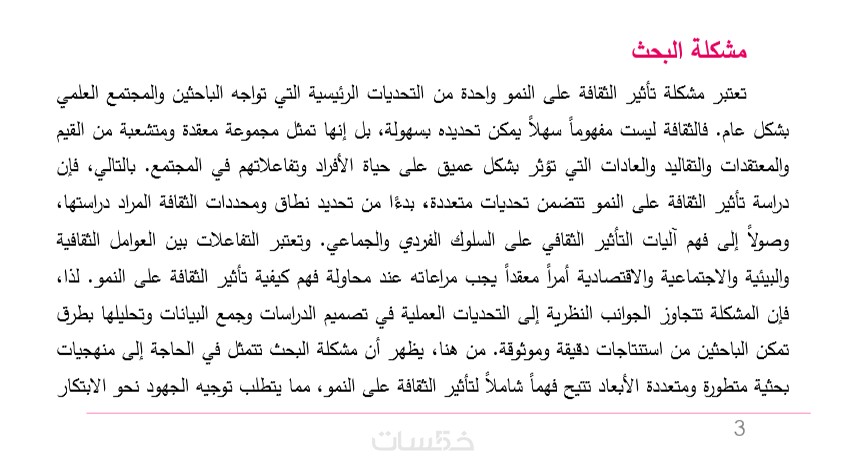 مشكلة البحث

تعتبر مشكلة تأثير الثقافة على النمو واحدة من التحديات الرئيسية التي تواجه الباحثين والمجتمع العلمي بشكل عام. فالثقافة ليست مفهوماً سهلاً يمكن تحديده بسهولة، بل إنها تمثل مجموعة معقدة ومتشعبة من القيم والمعتقدات والتقاليد والعادات التي تؤثر بشكل عميق على حياة الأفراد وتفاعلاتهم في المجتمع. بالتالي، فإن دراسة تأثير الثقافة على النمو تتضمن تحديات متعددة، بدءًا من تحديد نطاق ومحددات الثقافة المراد دراستها، وصولاً إلى فهم آليات التأثير الثقافي على السلوك الفردي والجماعي. وتعتبر التفاعلات بين العوامل الثقافية والبيئية والاجتماعية والاقتصادية أمراً معقداً يجب مراعاته عند محاولة فهم كيفية تأثير الثقافة على النمو. لذا، فإن المشكلة تتجاوز الجوانب النظرية إلى التحديات العملية في تصميم الدراسات وجمع البيانات وتحليلها بطرق تمكن الباحثين من استنتاجات دقيقة وموثوقة. من هنا، يظهر أن مشكلة البحث تتمثل في الحاجة إلى منهجيات بحثية متطورة ومتعددة الأبعاد تتيح فهماً شاملاً لتأثير الثقافة على النمو، مما يتطلب توجيه الجهود نحو الابتكار

3

خمسات